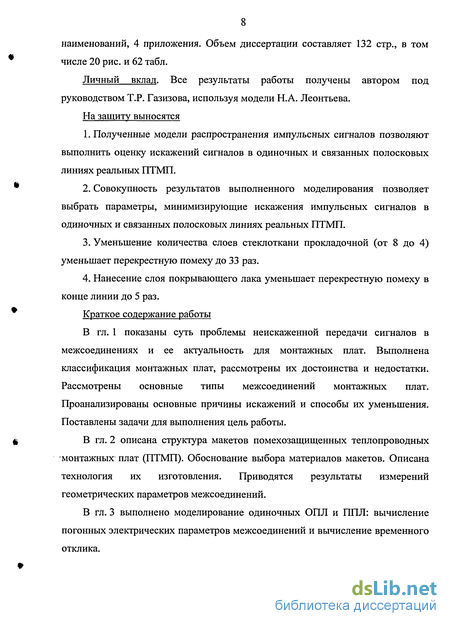 8

наименований, 4 приложения. Объем диссертации составляет 132 стр., в том числе 20 рис. и 62 табл.

Личный вклад. Все результаты работы получены автором под руководством Т.Р. Газизова, используя модели Н.А. Леонтьева.

На защиту выносятся

1. Полученные модели распространения импульсных сигналов позволяют выполнить оценку искажений сигналов в одиночных и связанных полосковых линиях реальных ПТМП.

2. Совокупность результатов выполненного моделирования позволяет выбрать параметры, минимизирующие искажения импульсных сигналов в одиночных и связанных полосковых линиях реальных ПТМП.

3. Уменьшение количества слоев стеклоткани прокладочной (от 8 до 4) уменьшает перекрестную помеху до 33 раз.

4. Нанесение слоя покрывающего лака уменьшает перекрестную помеху в конце линии до 5 раз.

Краткое содержание работы

В гл. 1 показаны суть проблемы неискаженной передачи сигналов в межсоединениях и ее актуальность для монтажных плат. Выполнена классификация монтажных плат, рассмотрены их достоинства и недостатки. Рассмотрены основные типы межсоединений монтажных плат. Проанализированы основные причины искажений и способы их уменьшения. Поставлены задачи для выполнения цель работы.

В гл. 2 описана структура макетов помехозащищенных теплопроводных монтажных плат (ПТМП). Обоснование выбора материалов макетов. Описана технология их изготовления. Приводятся результаты измерений геометрических параметров межсоединений.

В гл. 3 выполнено моделирование одиночных ОПЛ и ППЛ: вычисление погонных электрических параметров межсоединений и вычисление временного отклика.

dsLib.net
библиотека диссертаций